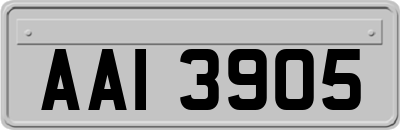 AAI 3905